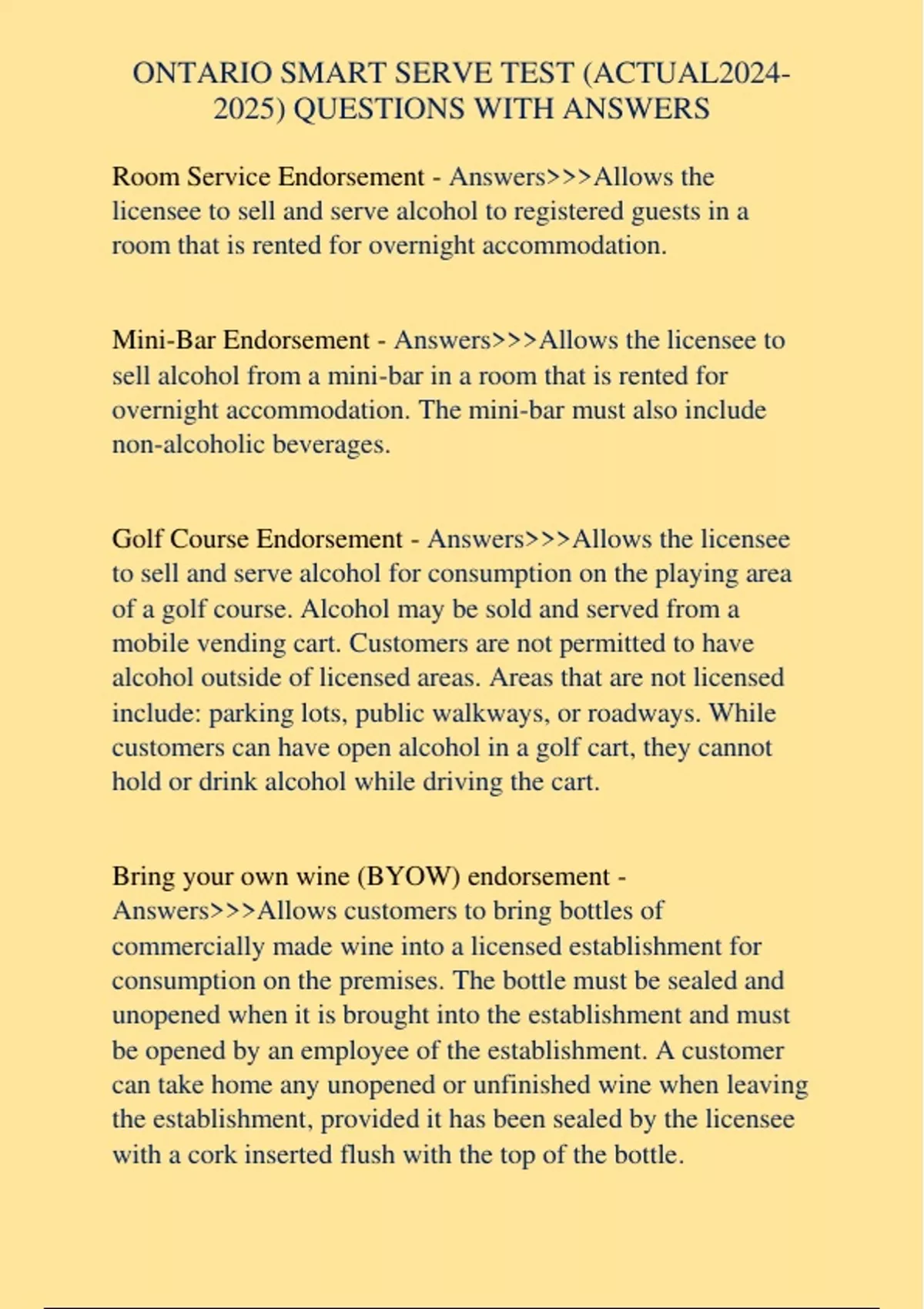 ONTARIO SMART SERVE TEST (ACTUAL2024-2025) QUESTIONS WITH ANSWERS

Room Service Endorsement - Answers>>>Allows the licensee to sell and serve alcohol to registered guests in a room that is rented for overnight accommodation.

Mini-Bar Endorsement - Answers>>>Allows the licensee to sell alcohol from a mini-bar in a room that is rented for overnight accommodation. The mini-bar must also include non-alcoholic beverages.

Golf Course Endorsement - Answers>>>Allows the licensee to sell and serve alcohol for consumption on the playing area of a golf course. Alcohol may be sold and served from a mobile vending cart. Customers are not permitted to have alcohol outside of licensed areas. Areas that are not licensed include: parking lots, public walkways, or roadways. While customers can have open alcohol in a golf cart, they cannot hold or drink alcohol while driving the cart.

Bring your own wine (BYOW) endorsement - Answers>>>Allows customers to bring bottles of commercially made wine into a licensed establishment for consumption on the premises. The bottle must be sealed and unopened when it is brought into the establishment and must be opened by an employee of the establishment. A customer can take home any unopened or unfinished wine when leaving the establishment, provided it has been sealed by the licensee with a cork inserted flush with the top of the bottle.